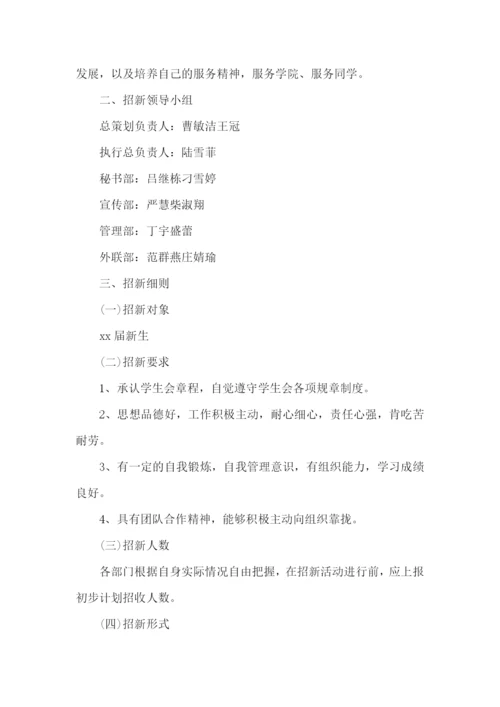 发展，以及培养自己的服务精神，服务学院、服务同学。

二、招新领导小组

总策划负责人：曹敏洁王冠

执行总负责人：陆雪菲

秘书部：吕继栋刁雪婷

宣传部：严慧柴淑翔

管理部：丁宇盛蕾

外联部：范群燕庄婧瑜

三、招新细则

(一)招新对象

xx 届新生

(二)招新要求

1、承认学生会章程，自觉遵守学生会各项规章制度。

2、思想品德好，工作积极主动，耐心细心，责任心强，肯吃苦耐劳。

3、有一定的自我锻炼，自我管理意识，有组织能力，学习成绩良好。

4、具有团队合作精神，能够积极主动向组织靠拢。

(三)招新人数

各部门根据自身实际情况自由把握，在招新活动进行前，应上报初步计划招收人数。

(四)招新形式